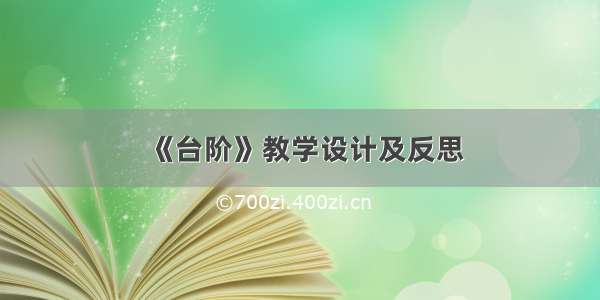 《台阶》教学设计及反思

©700zi.400zi.cn